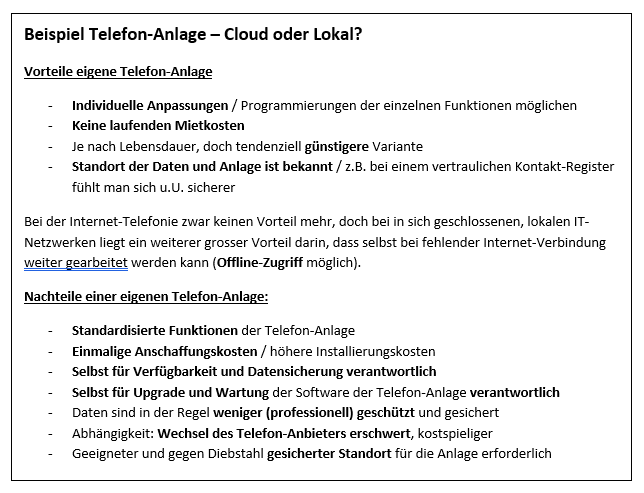 Beispiel Telefon-Anlage – Cloud oder Lokal?

Vorteile eigene Telefon-Anlage

- Individuelle Anpassungen / Programmierungen der einzelnen Funktionen möglichen
- Keine laufenden Mietkosten
- Je nach Lebensdauer, doch tendenziell günstigere Variante
- Standort der Daten und Anlage ist bekannt / z.B. bei einem vertraulichen Kontakt-Register fühlt man sich u.U. sicherer

Bei der Internet-Telefonie zwar keinen Vorteil mehr, doch bei in sich geschlossenen, lokalen IT-Netzwerken liegt ein weiterer grosser Vorteil darin, dass selbst bei fehlender Internet-Verbindung weiter gearbeitet werden kann (Offline-Zugriff möglich).

Nachteile einer eigenen Telefon-Anlage:

- Standardisierte Funktionen der Telefon-Anlage
- Einmalige Anschaffungskosten / höhere Installierungskosten
- Selbst für Verfügbarkeit und Datensicherung verantwortlich
- Selbst für Upgrade und Wartung der Software der Telefon-Anlage verantwortlich
- Daten sind in der Regel weniger (professionell) geschützt und gesichert
- Abhängigkeit: Wechsel des Telefon-Anbieters erschwert, kostspieliger
- Geeigneter und gegen Diebstahl gesicherter Standort für die Anlage erforderlich